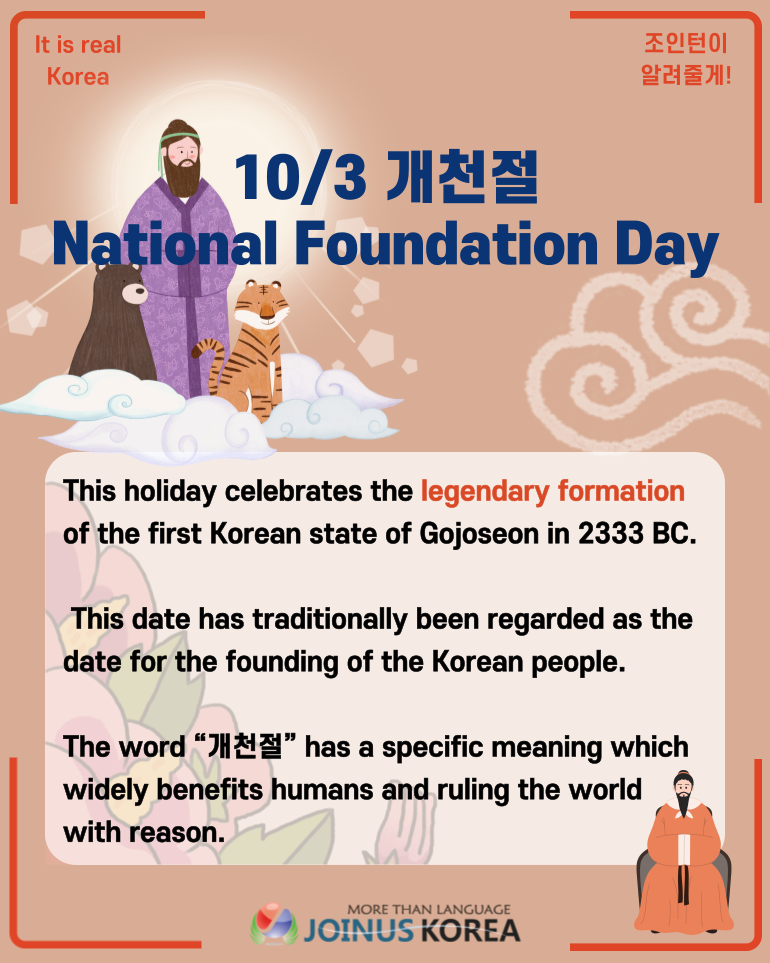 It is real Korea

조인턴이 알려줄게!

10/3 개천절
National Foundation Day

This holiday celebrates the legendary formation of the first Korean state of Gojoseon in 2333 BC.

This date has traditionally been regarded as the date for the founding of the Korean people.

The word "개천절" has a specific meaning which widely benefits humans and ruling the world with reason.

MORE THAN LANGUAGE
JOINUS KOREA